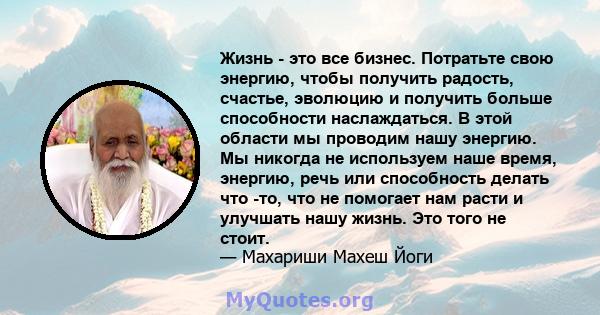 Жизнь - это все бизнес. Потратьте свою энергию, чтобы получить радость, счастье, эволюцию и получить больше способности наслаждаться. В этой области мы проводим нашу энергию. Мы никогда не используем наше время, энергию, речь или способность делать что -то, что не помогает нам расти и улучшать нашу жизнь. Это того не стоит.
— Махариши Махеш Йоги

MyQuotes.org